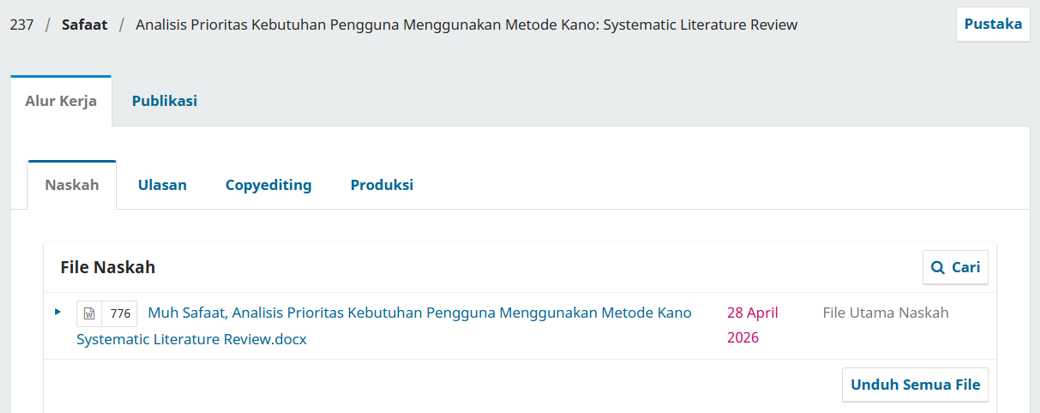 237 / Safaat / Analisis Prioritas Kebutuhan Pengguna Menggunakan Metode Kano: Systematic Literature Review

Pustaka

Alur Kerja

Publikasi

Naskah

Ulasan

Copyediting

Produksi

File Naskah

Cari

776 Muh Safaat, Analisis Prioritas Kebutuhan Pengguna Menggunakan Metode Kano Systematic Literature Review.docx

28 April 2026

File Utama Naskah

Unduh Semua File